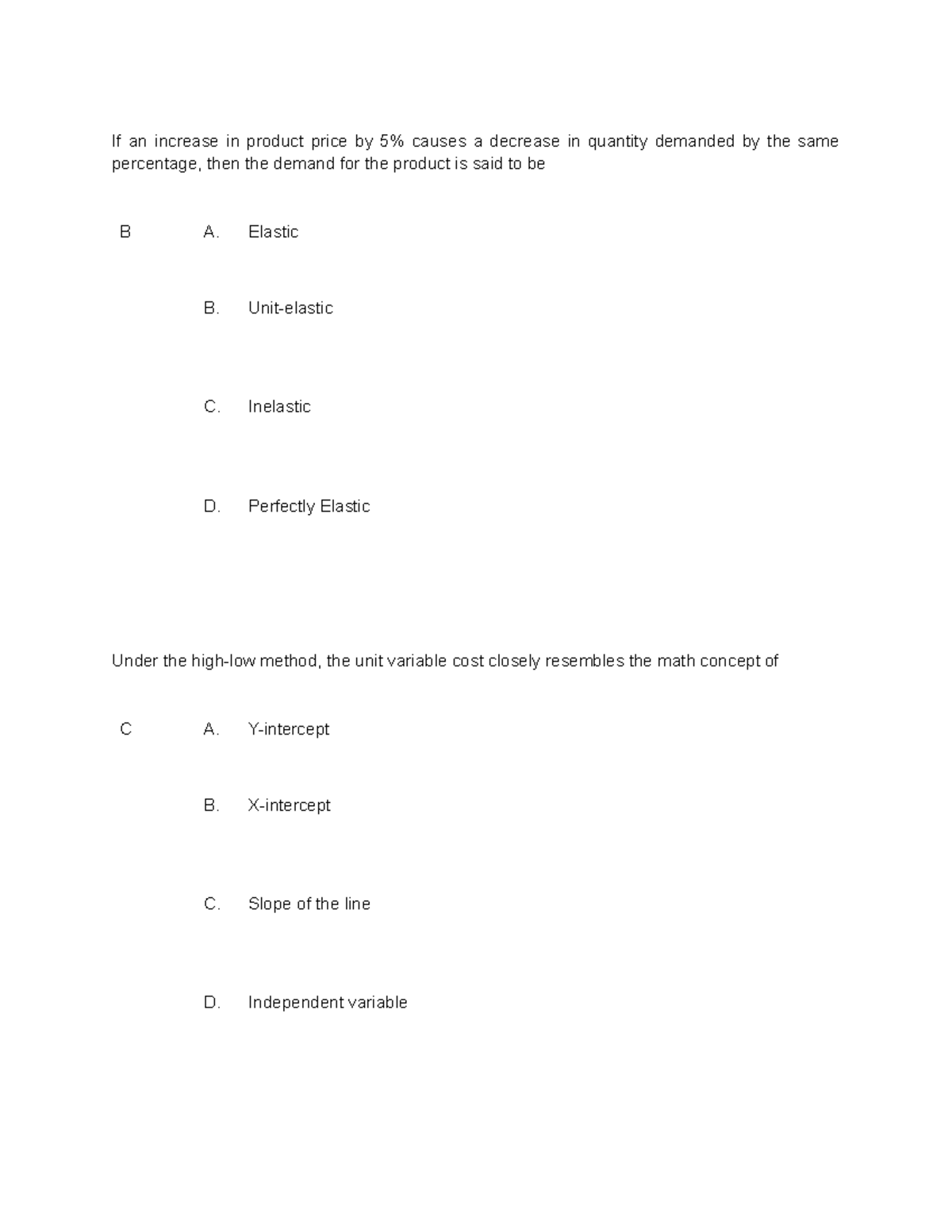 If an increase in product price by 5% causes a decrease in quantity demanded by the same percentage, then the demand for the product is said to be

B A. Elastic

B. Unit-elastic

C. Inelastic

D. Perfectly Elastic

Under the high-low method, the unit variable cost closely resembles the math concept of

C A. Y-intercept

B. X-intercept

C. Slope of the line

D. Independent variable